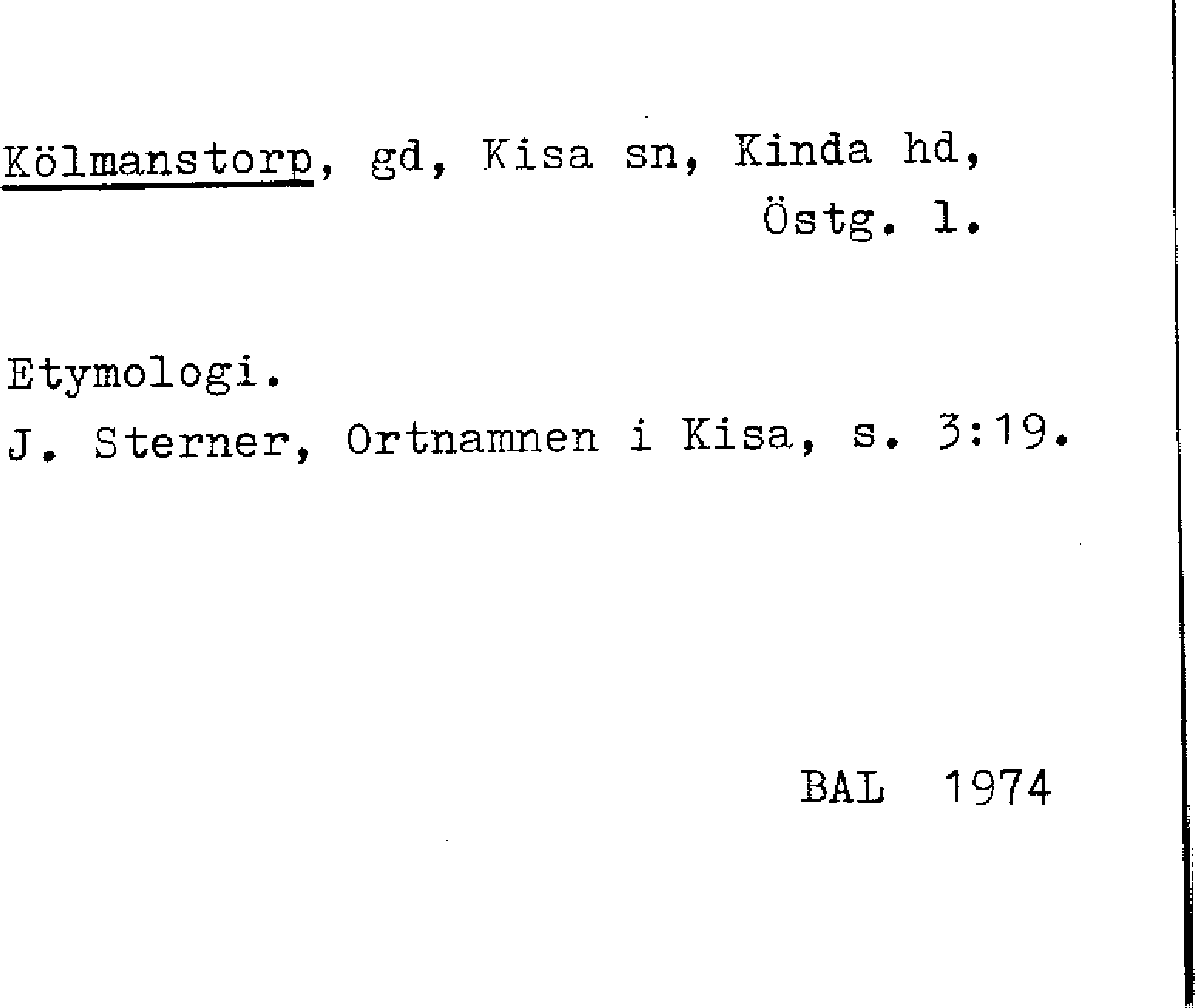 Kölmanstorp, gd, Kisa sn, Kinda hd, Östg. l.

Etymologi.
J. Sterner, Ortnamnen i Kisa, s. 3:19.

BAL 1974